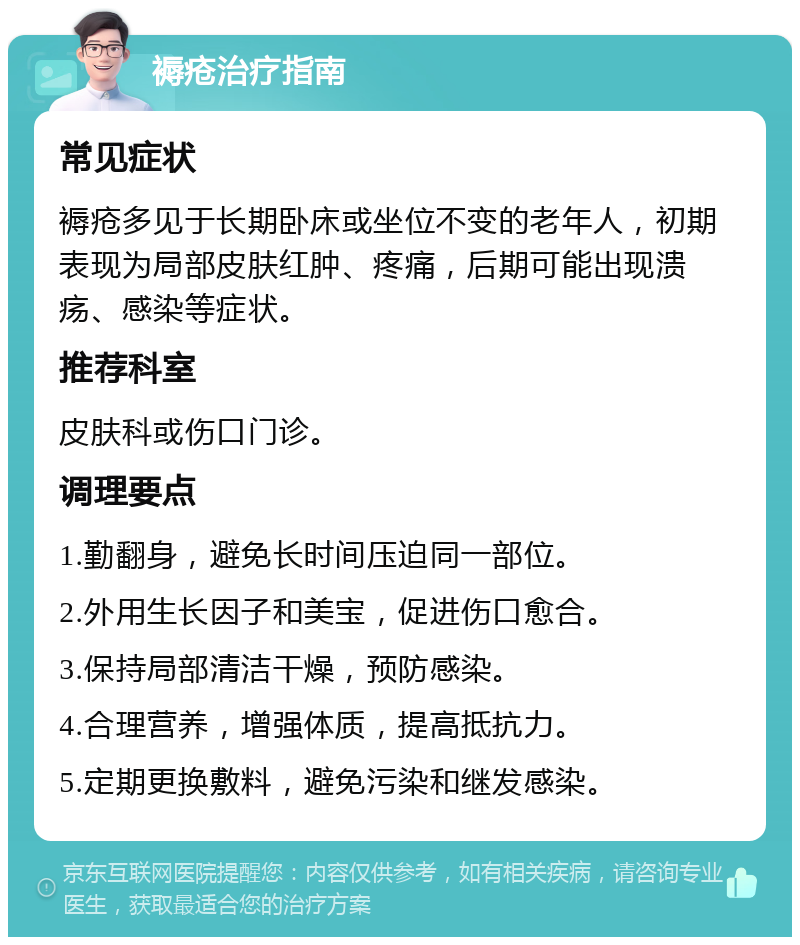 褥疮治疗指南

常见症状

褥疮多见于长期卧床或坐位不变的老年人，初期表现为局部皮肤红肿、疼痛，后期可能出现溃疡、感染等症状。

推荐科室

皮肤科或伤口门诊。

调理要点

1.勤翻身，避免长时间压迫同一部位。

2.外用生长因子和美宝，促进伤口愈合。

3.保持局部清洁干燥，预防感染。

4.合理营养，增强体质，提高抵抗力。

5.定期更换敷料，避免污染和继发感染。

京东互联网医院提醒您：内容仅供参考，如有相关疾病，请咨询专业医生，获取最适合您的治疗方案